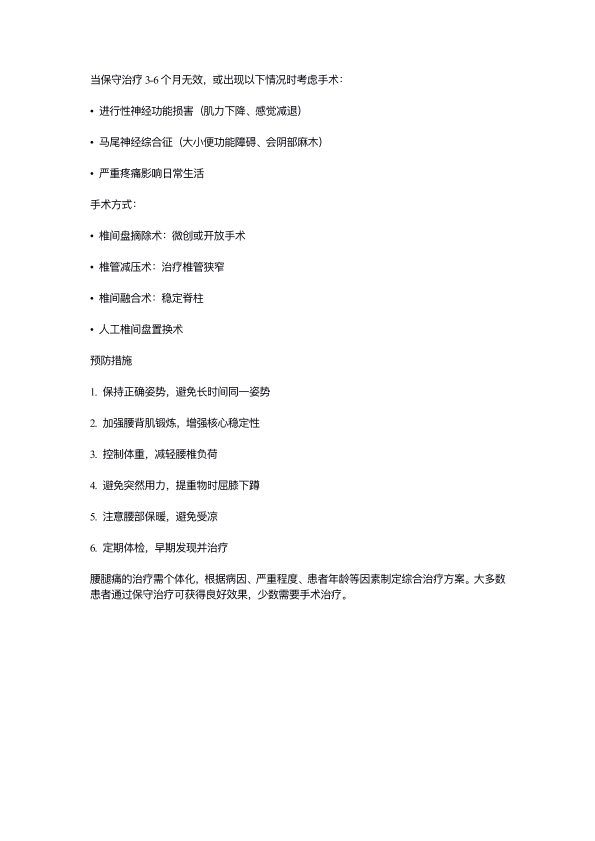 当保守治疗 3-6 个月无效，或出现以下情况时考虑手术：

• 进行性神经功能损害（肌力下降、感觉减退）

• 马尾神经综合征（大小便功能障碍、会阴部麻木）

• 严重疼痛影响日常生活

手术方式：

• 椎间盘摘除术：微创或开放手术

• 椎管减压术：治疗椎管狭窄

• 椎间融合术：稳定脊柱

• 人工椎间盘置换术

预防措施

1. 保持正确姿势，避免长时间同一姿势

2. 加强腰背肌锻炼，增强核心稳定性

3. 控制体重，减轻腰椎负荷

4. 避免突然用力，提重物时屈膝下蹲

5. 注意腰部保暖，避免受凉

6. 定期体检，早期发现并治疗

腰腿痛的治疗需个体化，根据病因、严重程度、患者年龄等因素制定综合治疗方案。大多数患者通过保守治疗可获得良好效果，少数需要手术治疗。